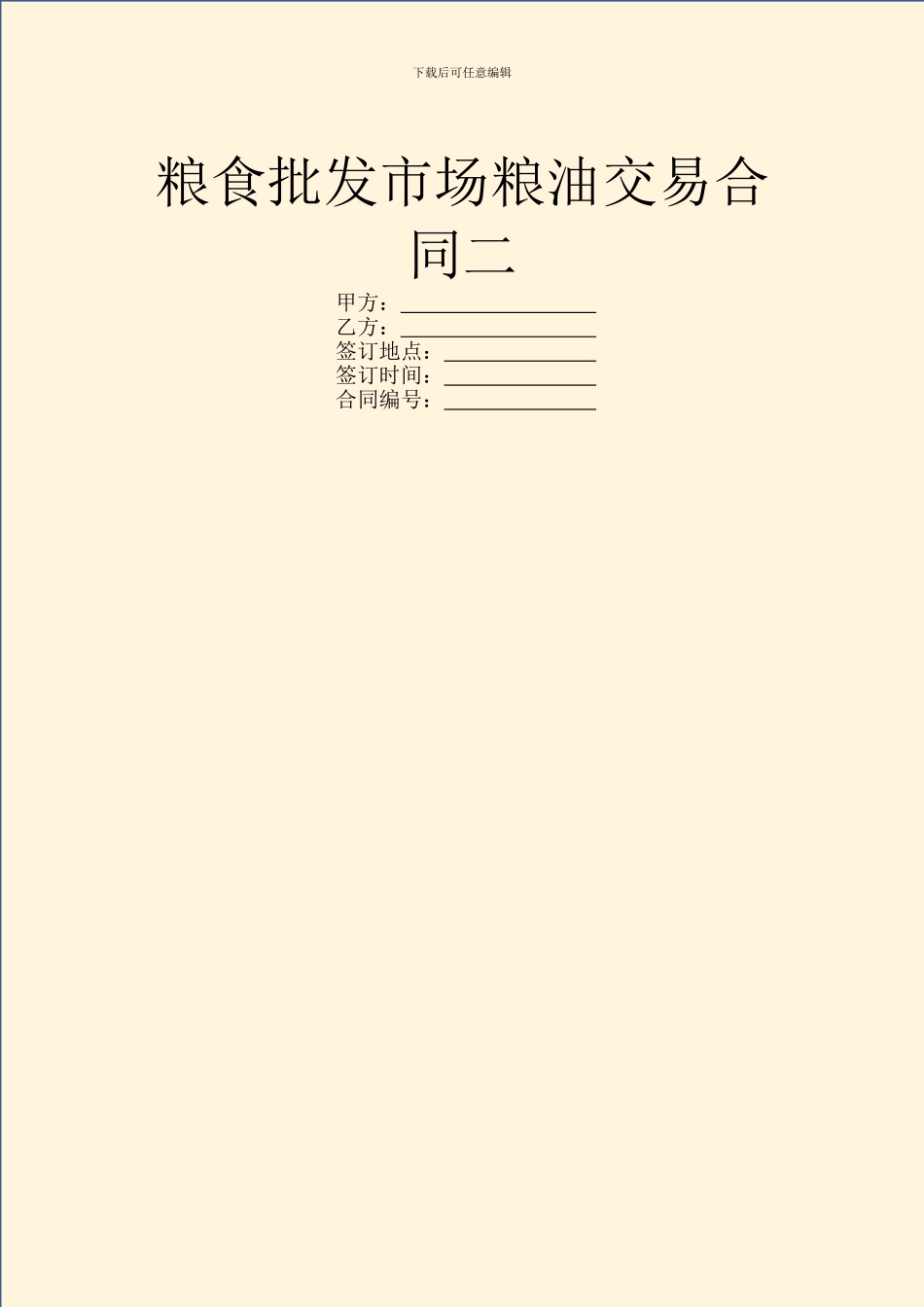 下载后可任意编辑

粮食批发市场粮油交易合同二

甲方：__________________
乙方：__________________
签订地点：______________
签订时间：______________
合同编号：______________